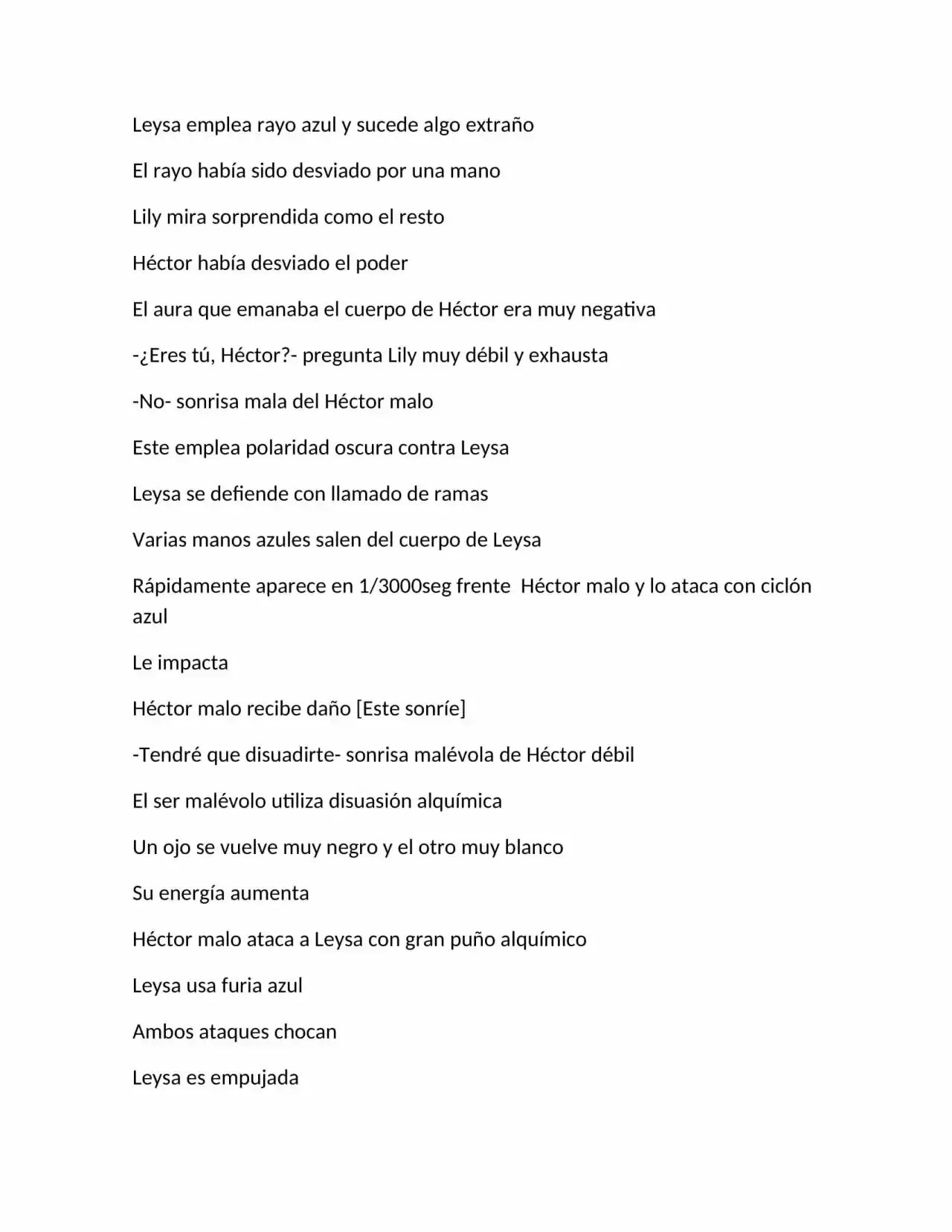 Leysa emplea rayo azul y sucede algo extraño

El rayo había sido desviado por una mano

Lily mira sorprendida como el resto

Héctor había desviado el poder

El aura que emanaba el cuerpo de Héctor era muy negativa

-¿Eres tú, Héctor?- pregunta Lily muy débil y exhausta

-No- sonrisa mala del Héctor malo

Este emplea polaridad oscura contra Leysa

Leysa se defiende con llamado de ramas

Varias manos azules salen del cuerpo de Leysa

Rápidamente aparece en 1/3000seg frente  Héctor malo y lo ataca con ciclón azul

Le impacta

Héctor malo recibe daño [Este sonríe]

-Tendré que disuadirte- sonrisa malévola de Héctor débil

El ser malévolo utiliza disuasión alquímica

Un ojo se vuelve muy negro y el otro muy blanco

Su energía aumenta

Héctor malo ataca a Leysa con gran puño alquímico

Leysa usa furia azul

Ambos ataques chocan

Leysa es empujada